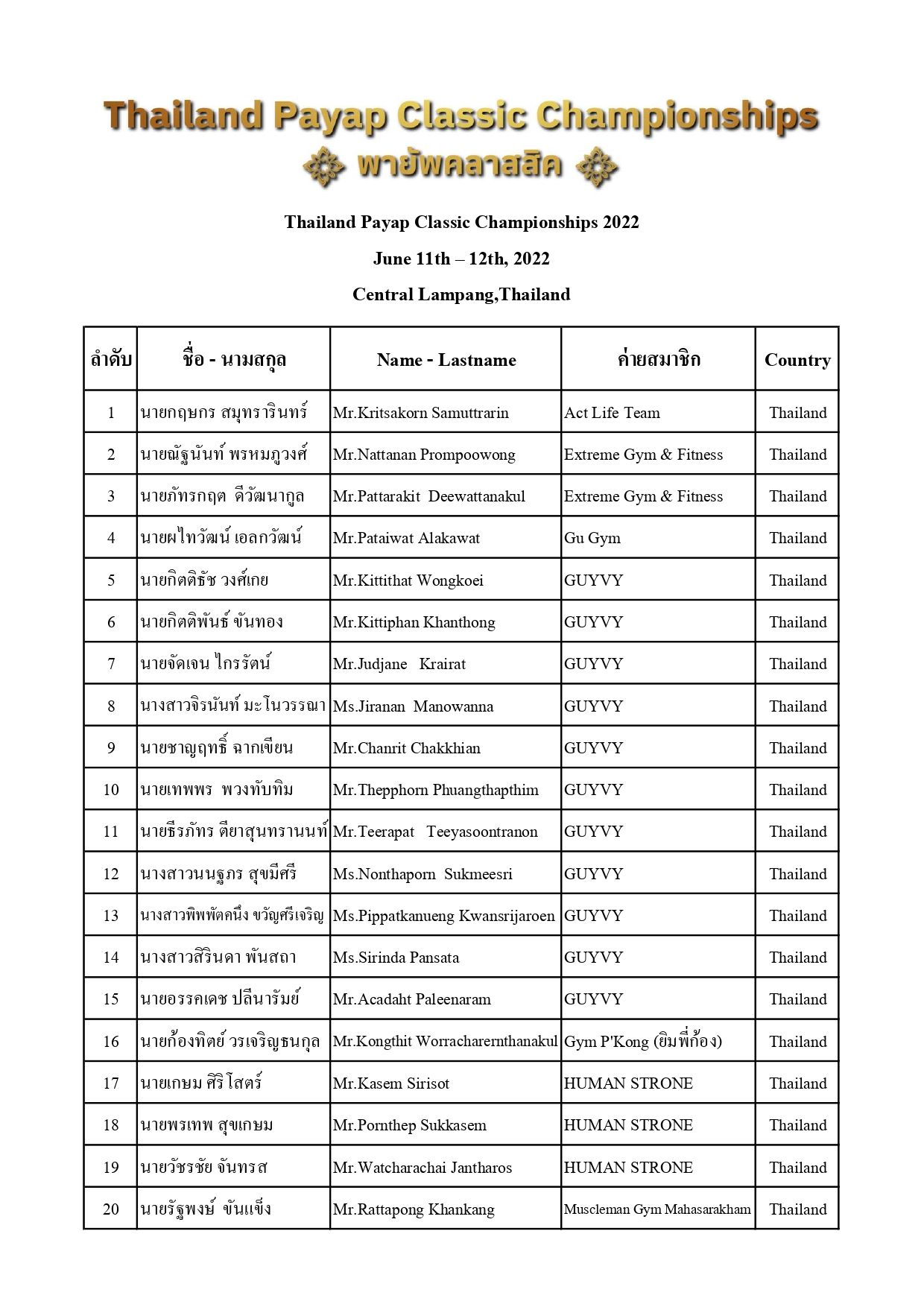 Thailand Payap Classic Championships
พายัพคลาสสิค

Thailand Payap Classic Championships 2022

June 11th – 12th, 2022

Central Lampang,Thailand

| ลำดับ | ชื่อ - นามสกุล | Name - Lastname | ค่ายสมาชิก | Country |
|---|---|---|---|---|
| 1 | นายกฤษกร สมุทรารินทร์ | Mr.Kritsakorn Samuttrarin | Act Life Team | Thailand |
| 2 | นายณัฐนันท์ พรหมภูวงศ์ | Mr.Nattanan Prompoowong | Extreme Gym & Fitness | Thailand |
| 3 | นายภัทรกฤต ดีวัฒนากูล | Mr.Pattarakit Deewattanakul | Extreme Gym & Fitness | Thailand |
| 4 | นายผไทวัฒน์ เอลกวัฒน์ | Mr.Pataiwat Alakawat | Gu Gym | Thailand |
| 5 | นายกิตติธัช วงศ์เกย | Mr.Kittithat Wongkoei | GUYVY | Thailand |
| 6 | นายกิตติพันธ์ ขันทอง | Mr.Kittiphan Khanthong | GUYVY | Thailand |
| 7 | นายจัดเจน ไกรรัตน์ | Mr.Judjane Krairat | GUYVY | Thailand |
| 8 | นางสาวจิรนันท์ มะโนวรรณา | Ms.Jiranan Manowanna | GUYVY | Thailand |
| 9 | นายชาญฤทธิ์ ฉากเขียน | Mr.Chanrit Chakkhian | GUYVY | Thailand |
| 10 | นายเทพพร พวงทับทิม | Mr.Thepphorn Phuangthapthim | GUYVY | Thailand |
| 11 | นายธีรภัทร ตียาสุนทรานนท์ | Mr.Teerapat Teeyasoontranon | GUYVY | Thailand |
| 12 | นางสาวนนฐกร สุขมีศรี | Ms.Nonthaporn Sukmeesri | GUYVY | Thailand |
| 13 | นางสาวพิพพัตคนึง ขวัญศรีเจริญ | Ms.Pippatkanueng Kwansrijaroen | GUYVY | Thailand |
| 14 | นางสาวสิรินดา พันสถา | Ms.Sirinda Pansata | GUYVY | Thailand |
| 15 | นายอรรคเดช ปลีนารัมย์ | Mr.Acadaht Paleenaram | GUYVY | Thailand |
| 16 | นายก้องทิตย์ วรเจริญธนกุล | Mr.Kongthit Worracharernthanakul | Gym P'Kong (ยิมพี่ก้อง) | Thailand |
| 17 | นายเกษม ศิริโสตร์ | Mr.Kasem Sirisot | HUMAN STRONE | Thailand |
| 18 | นายพรเทพ สุขเกษม | Mr.Pornthep Sukkasem | HUMAN STRONE | Thailand |
| 19 | นายวัชรชัย จันทรส | Mr.Watcharachai Jantharos | HUMAN STRONE | Thailand |
| 20 | นายรัฐพงษ์ ขันแข็ง | Mr.Rattapong Khankang | Muscleman Gym Mahasarakham | Thailand |